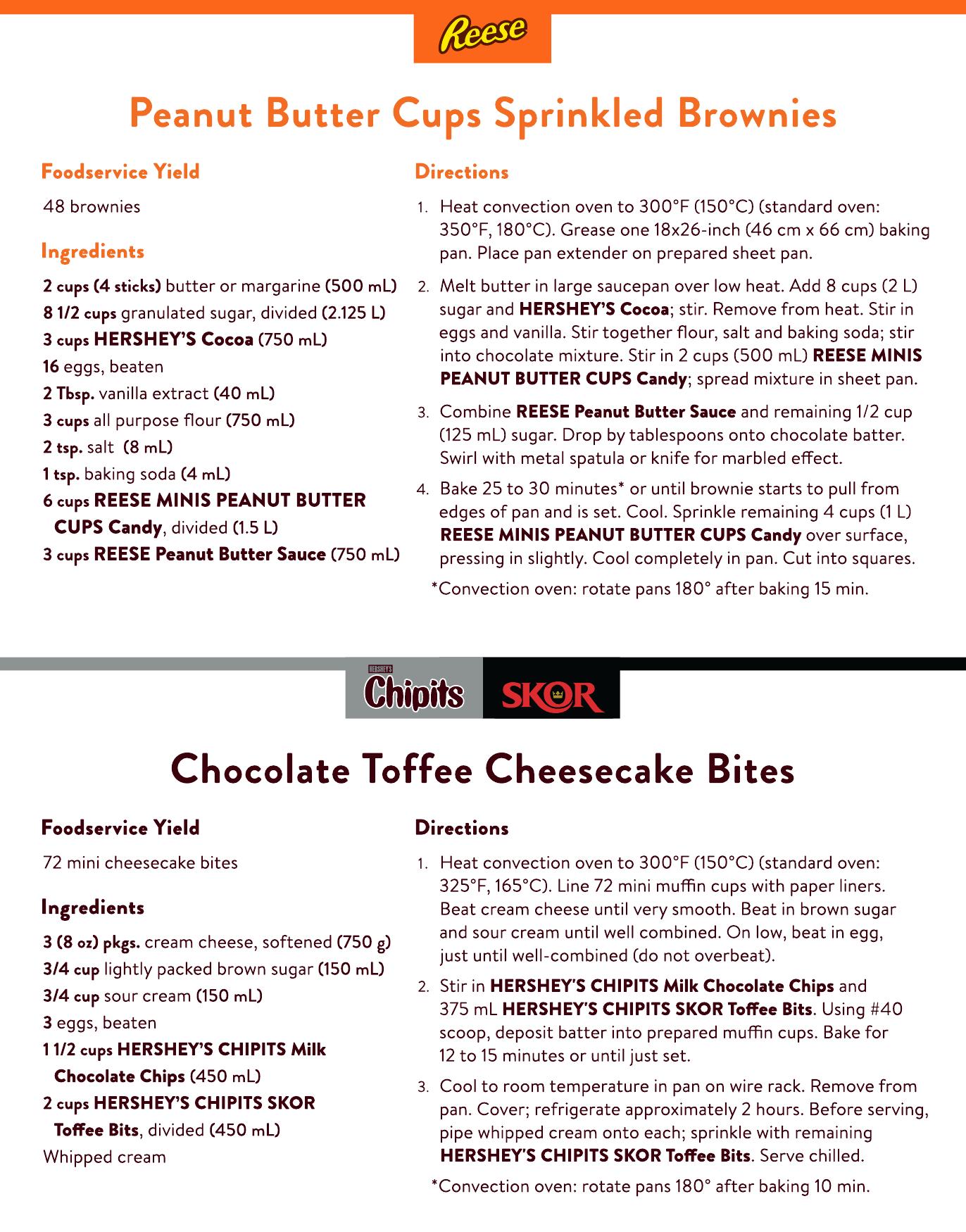 Reese

Peanut Butter Cups Sprinkled Brownies

Foodservice Yield

48 brownies

Ingredients

2 cups (4 sticks) butter or margarine (500 mL)
8 1/2 cups granulated sugar, divided (2.125 L)
3 cups HERSHEY'S Cocoa (750 mL)
16 eggs, beaten
2 Tbsp. vanilla extract (40 mL)
3 cups all purpose flour (750 mL)
2 tsp. salt (8 mL)
1 tsp. baking soda (4 mL)
6 cups REESE MINIS PEANUT BUTTER CUPS Candy, divided (1.5 L)
3 cups REESE Peanut Butter Sauce (750 mL)

Directions

1. Heat convection oven to 300°F (150°C) (standard oven: 350°F, 180°C). Grease one 18x26-inch (46 cm x 66 cm) baking pan. Place pan extender on prepared sheet pan.

2. Melt butter in large saucepan over low heat. Add 8 cups (2 L) sugar and HERSHEY'S Cocoa; stir. Remove from heat. Stir in eggs and vanilla. Stir together flour, salt and baking soda; stir into chocolate mixture. Stir in 2 cups (500 mL) REESE MINIS PEANUT BUTTER CUPS Candy; spread mixture in sheet pan.

3. Combine REESE Peanut Butter Sauce and remaining 1/2 cup (125 mL) sugar. Drop by tablespoons onto chocolate batter. Swirl with metal spatula or knife for marbled effect.

4. Bake 25 to 30 minutes* or until brownie starts to pull from edges of pan and is set. Cool. Sprinkle remaining 4 cups (1 L) REESE MINIS PEANUT BUTTER CUPS Candy over surface, pressing in slightly. Cool completely in pan. Cut into squares.

*Convection oven: rotate pans 180° after baking 15 min.

HERSHEY'S Chipits SKOR

Chocolate Toffee Cheesecake Bites

Foodservice Yield

72 mini cheesecake bites

Ingredients

3 (8 oz) pkgs. cream cheese, softened (750 g)
3/4 cup lightly packed brown sugar (150 mL)
3/4 cup sour cream (150 mL)
3 eggs, beaten
1 1/2 cups HERSHEY'S CHIPITS Milk Chocolate Chips (450 mL)
2 cups HERSHEY'S CHIPITS SKOR Toffee Bits, divided (450 mL)
Whipped cream

Directions

1. Heat convection oven to 300°F (150°C) (standard oven: 325°F, 165°C). Line 72 mini muffin cups with paper liners. Beat cream cheese until very smooth. Beat in brown sugar and sour cream until well combined. On low, beat in egg, just until well-combined (do not overbeat).

2. Stir in HERSHEY'S CHIPITS Milk Chocolate Chips and 375 mL HERSHEY'S CHIPITS SKOR Toffee Bits. Using #40 scoop, deposit batter into prepared muffin cups. Bake for 12 to 15 minutes or until just set.

3. Cool to room temperature in pan on wire rack. Remove from pan. Cover; refrigerate approximately 2 hours. Before serving, pipe whipped cream onto each; sprinkle with remaining HERSHEY'S CHIPITS SKOR Toffee Bits. Serve chilled.

*Convection oven: rotate pans 180° after baking 10 min.